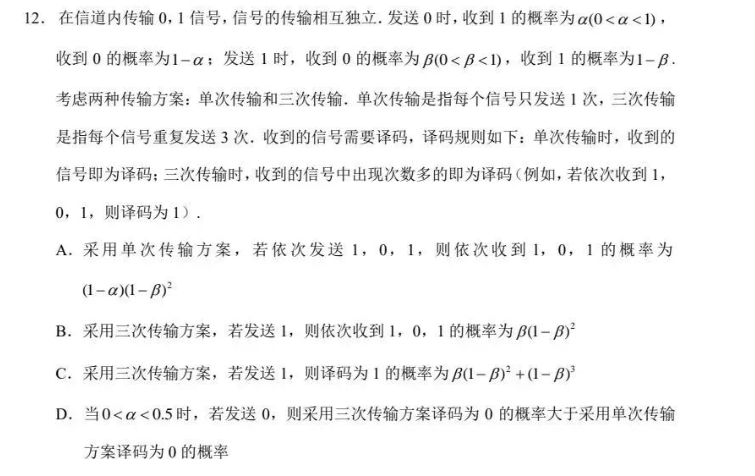 12. 在信道内传输 0，1 信号，信号的传输相互独立. 发送 0 时，收到 1 的概率为 $\alpha(0<\alpha<1)$，收到 0 的概率为 $1-\alpha$；发送 1 时，收到 0 的概率为 $\beta(0<\beta<1)$，收到 1 的概率为 $1-\beta$. 考虑两种传输方案：单次传输和三次传输. 单次传输是指每个信号只发送 1 次，三次传输是指每个信号重复发送 3 次. 收到的信号需要译码，译码规则如下：单次传输时，收到的信号即为译码；三次传输时，收到的信号中出现次数多的即为译码（例如，若依次收到 1，0，1，则译码为 1）.

A. 采用单次传输方案，若依次发送 1，0，1，则依次收到 1，0，1 的概率为 $(1-\alpha)(1-\beta)^2$

B. 采用三次传输方案，若发送 1，则依次收到 1，0，1 的概率为 $\beta(1-\beta)^2$

C. 采用三次传输方案，若发送 1，则译码为 1 的概率为 $\beta(1-\beta)^2+(1-\beta)^3$

D. 当 $0<\alpha<0.5$ 时，若发送 0，则采用三次传输方案译码为 0 的概率大于采用单次传输方案译码为 0 的概率